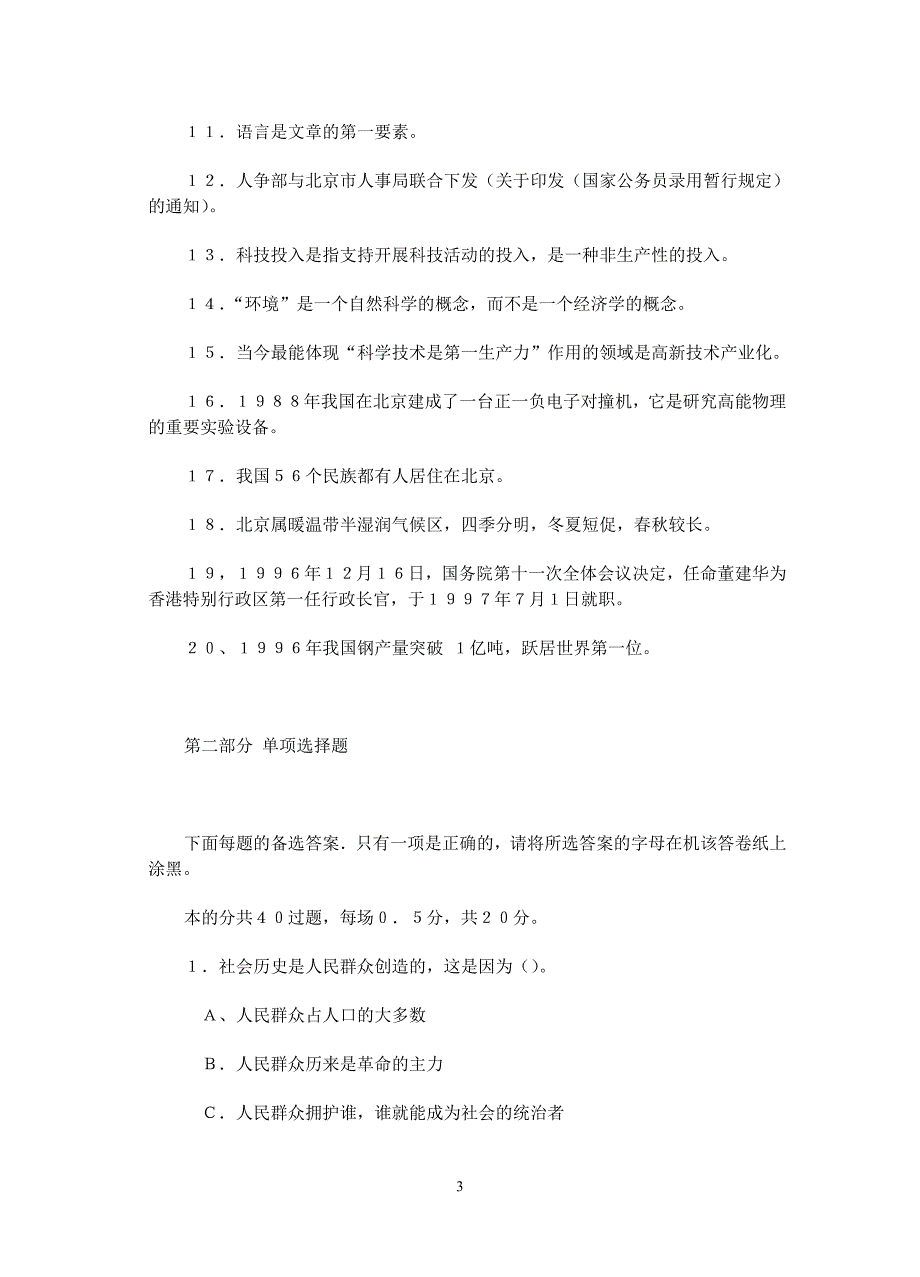 １１．语言是文章的第一要素。

１２．人争部与北京市人事局联合下发（关于印发（国家公务员录用暂行规定）的通知)。

１３．科技投入是指支持开展科技活动的投入，是一种非生产性的投入。

１４．“环境”是一个自然科学的概念，而不是一个经济学的概念。

１５．当今最能体现“科学技术是第一生产力”作用的领域是高新技术产业化。

１６．１９８８年我国在北京建成了一台正一负电子对撞机，它是研究高能物理的重要实验设备。

１７．我国５６个民族都有人居住在北京。

１８．北京属暖温带半湿润气候区，四季分明，冬夏短促，春秋较长。

１９，１９９６年１２月１６日，国务院第十一次全体会议决定，任命董建华为香港特别行政区第一任行政长官，于１９９７年7月1日就职。

２０、１９９６年我国钢产量突破 1亿吨，跃居世界第一位。

第二部分 单项选择题

下面每题的备选答案．只有一项是正确的，请将所选答案的字母在机该答卷纸上涂黑。

本的分共４０过题，每场０．５分，共２０分。

１．社会历史是人民群众创造的，这是因为（)。

A、人民群众占人口的大多数

B．人民群众历来是革命的主力

C．人民群众拥护谁，谁就能成为社会的统治者

3